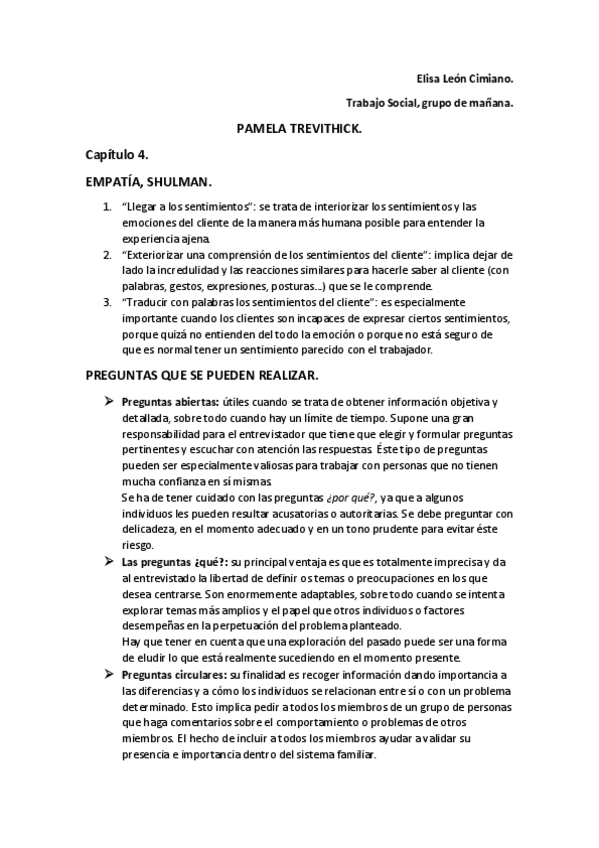 Elisa León Cimiano.

Trabajo Social, grupo de mañana.

PAMELA TREVITHICK.

Capítulo 4.

EMPATÍA, SHULMAN.

1. "Llegar a los sentimientos": se trata de interiorizar los sentimientos y las emociones del cliente de la manera más humana posible para entender la experiencia ajena.
2. "Exteriorizar una comprensión de los sentimientos del cliente": implica dejar de lado la incredulidad y las reacciones similares para hacerle saber al cliente (con palabras, gestos, expresiones, posturas...) que se le comprende.
3. "Traducir con palabras los sentimientos del cliente": es especialmente importante cuando los clientes son incapaces de expresar ciertos sentimientos, porque quizá no entienden del todo la emoción o porque no está seguro de que es normal tener un sentimiento parecido con el trabajador.

PREGUNTAS QUE SE PUEDEN REALIZAR.

➢ Preguntas abiertas: útiles cuando se trata de obtener información objetiva y detallada, sobre todo cuando hay un límite de tiempo. Supone una gran responsabilidad para el entrevistador que tiene que elegir y formular preguntas pertinentes y escuchar con atención las respuestas. Éste tipo de preguntas pueden ser especialmente valiosas para trabajar con personas que no tienen mucha confianza en sí mismas.
Se ha de tener cuidado con las preguntas ¿por qué?, ya que a algunos individuos les pueden resultar acusatorias o autoritarias. Se debe preguntar con delicadeza, en el momento adecuado y en un tono prudente para evitar éste riesgo.

➢ Las preguntas ¿qué?: su principal ventaja es que es totalmente imprecisa y da al entrevistado la libertad de definir os temas o preocupaciones en los que desea centrarse. Son enormemente adaptables, sobre todo cuando se intenta explorar temas más amplios y el papel que otros individuos o factores desempeñas en la perpetuación del problema planteado.
Hay que tener en cuenta que una exploración del pasado puede ser una forma de eludir lo que está realmente sucediendo en el momento presente.

➢ Preguntas circulares: su finalidad es recoger información dando importancia a las diferencias y a cómo los individuos se relacionan entre sí o con un problema determinado. Esto implica pedir a todos los miembros de un grupo de personas que haga comentarios sobre el comportamiento o problemas de otros miembros. El hecho de incluir a todos los miembros ayudar a validar su presencia e importancia dentro del sistema familiar.